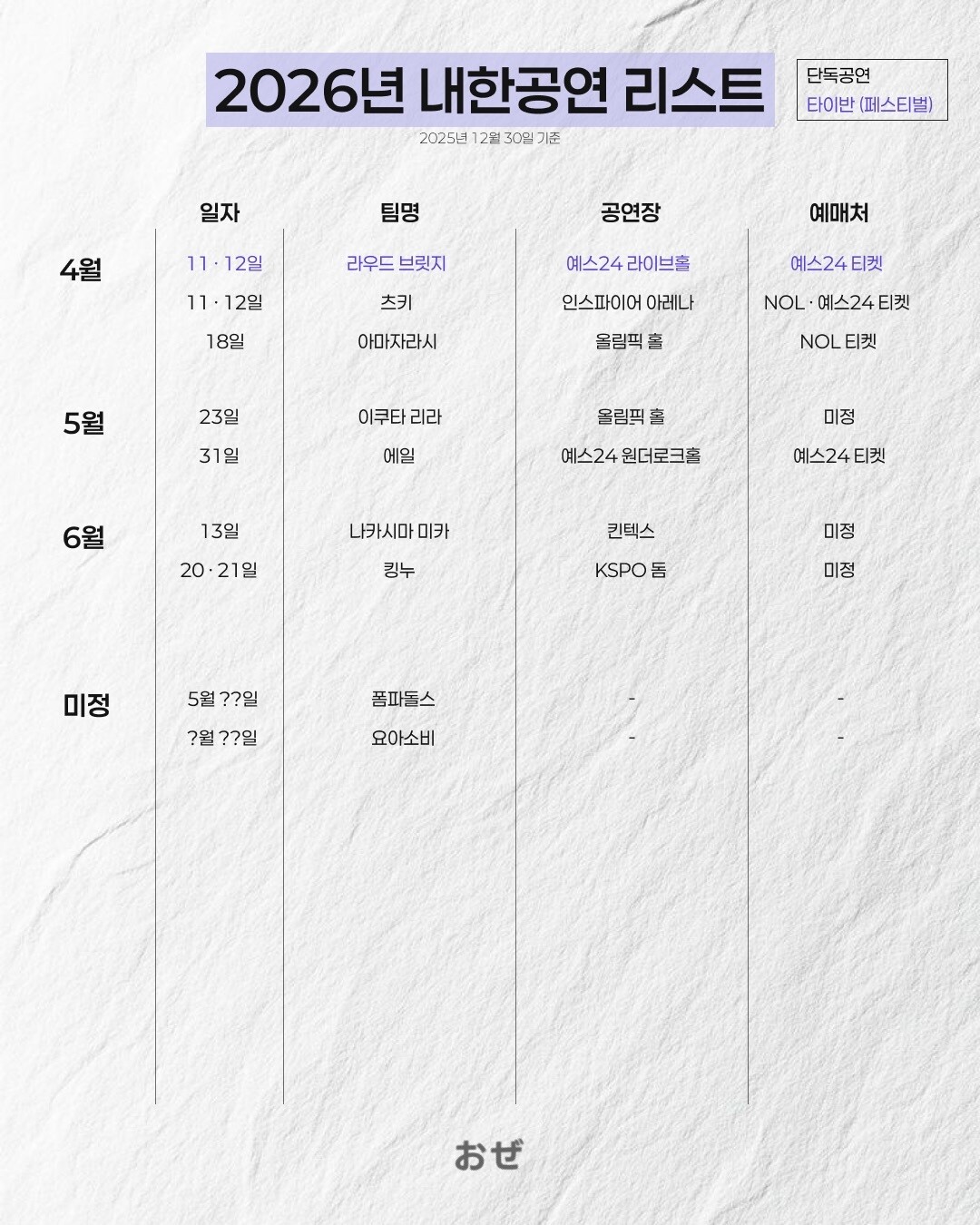 2026년 내한공연 리스트

단독공연
타이반 (페스티벌)

2025년 12월 30일 기준

|  | 일자 | 팀명 | 공연장 | 예매처 |
|---|---|---|---|---|
| 4월 | 11 · 12일 | 라우드 브릿지 | 예스24 라이브홀 | 예스24 티켓 |
|  | 11 · 12일 | 츠키 | 인스파이어 아레나 | NOL · 예스24 티켓 |
|  | 18일 | 아마자라시 | 올림픽 홀 | NOL 티켓 |
| 5월 | 23일 | 이쿠타 리라 | 올림픽 홀 | 미정 |
|  | 31일 | 에일 | 예스24 원더로크홀 | 예스24 티켓 |
| 6월 | 13일 | 나카시마 미카 | 킨텍스 | 미정 |
|  | 20 · 21일 | 킹누 | KSPO 돔 | 미정 |
| 미정 | 5월 ??일 | 폼파돌스 | - | - |
|  | ?월 ??일 | 요아소비 | - | - |

おぜ